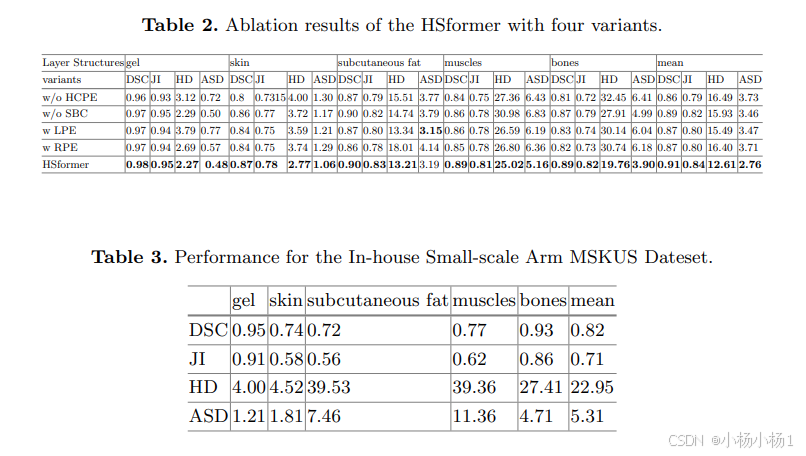 **Table 2.** Ablation results of the HSformer with four variants.

| Layer Structures | gel | | | | skin | | | | subcutaneous fat | | | | muscles | | | | bones | | | | mean | | | |
|---|---|---|---|---|---|---|---|---|---|---|---|---|---|---|---|---|---|---|---|---|---|---|---|---|
| variants | DSC | JI | HD | ASD | DSC | JI | HD | ASD | DSC | JI | HD | ASD | DSC | JI | HD | ASD | DSC | JI | HD | ASD | DSC | JI | HD | ASD |
| w/o HCPE | 0.96 | 0.93 | 3.12 | 0.72 | 0.8 | 0.7315 | 4.00 | 1.30 | 0.87 | 0.79 | 15.51 | 3.77 | 0.84 | 0.75 | 27.36 | 6.43 | 0.81 | 0.72 | 32.45 | 6.41 | 0.86 | 0.79 | 16.49 | 3.73 |
| w/o SBC | 0.97 | 0.95 | 2.29 | 0.50 | 0.86 | 0.77 | 3.72 | 1.17 | 0.90 | 0.82 | 14.74 | 3.79 | 0.86 | 0.78 | 30.98 | 6.83 | 0.87 | 0.79 | 27.91 | 4.99 | 0.89 | 0.82 | 15.93 | 3.46 |
| w LPE | 0.97 | 0.94 | 3.79 | 0.77 | 0.84 | 0.75 | 3.59 | 1.21 | 0.87 | 0.80 | 13.34 | **3.15** | 0.86 | 0.78 | 26.59 | 6.19 | 0.83 | 0.74 | 30.14 | 6.04 | 0.87 | 0.80 | 15.49 | 3.47 |
| w RPE | 0.97 | 0.94 | 2.69 | 0.57 | 0.84 | 0.75 | 3.74 | 1.29 | 0.86 | 0.78 | 18.01 | 4.14 | 0.85 | 0.78 | 26.80 | 6.36 | 0.82 | 0.73 | 30.74 | 6.18 | 0.87 | 0.80 | 16.40 | 3.71 |
| HSformer | **0.98** | **0.95** | **2.27** | **0.48** | **0.87** | **0.78** | **2.77** | **1.06** | **0.90** | **0.83** | **13.21** | 3.19 | **0.89** | **0.81** | **25.02** | **5.16** | **0.89** | **0.82** | **19.76** | **3.90** | **0.91** | **0.84** | **12.61** | **2.76** |

**Table 3.** Performance for the In-house Small-scale Arm MSKUS Dateset.

| | gel | skin | subcutaneous fat | muscles | bones | mean |
|---|---|---|---|---|---|---|
| DSC | 0.95 | 0.74 | 0.72 | 0.77 | 0.93 | 0.82 |
| JI | 0.91 | 0.58 | 0.56 | 0.62 | 0.86 | 0.71 |
| HD | 4.00 | 4.52 | 39.53 | 39.36 | 27.41 | 22.95 |
| ASD | 1.21 | 1.81 | 7.46 | 11.36 | 4.71 | 5.31 |

CSDN @小杨小杨1